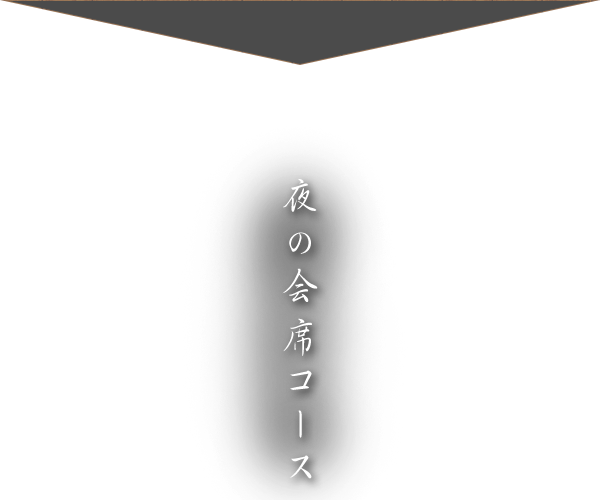 夜の会席コース